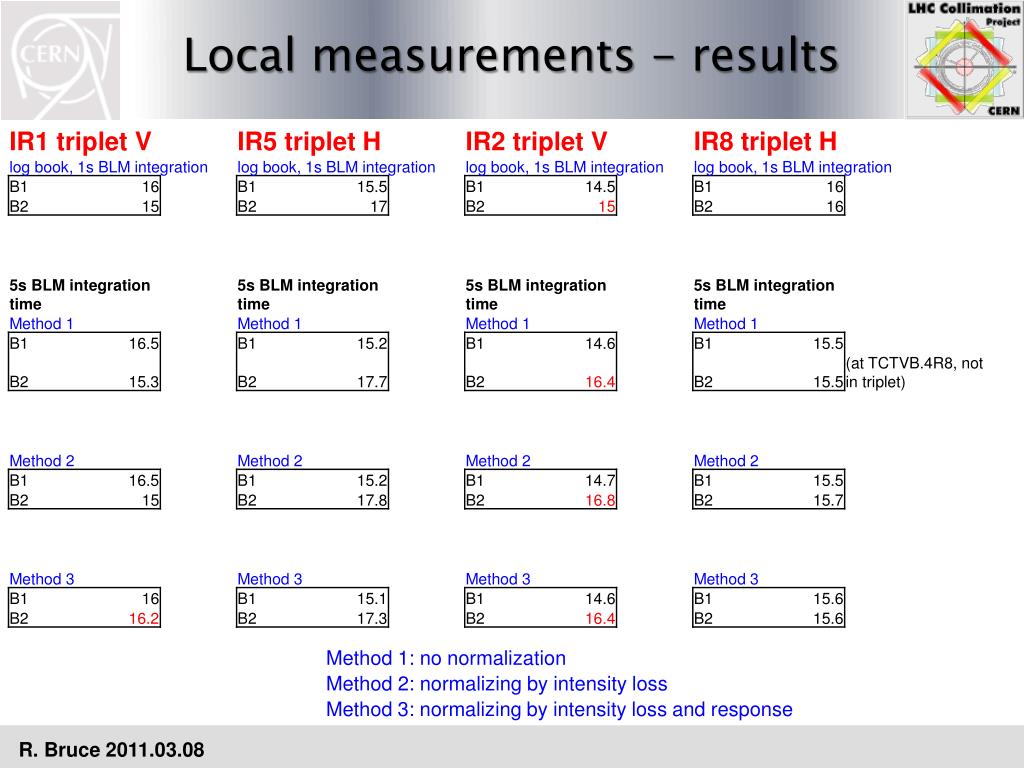 CERN

Local measurements - results

LHC Collimation Project CERN

IR1 triplet V
log book, 1s BLM integration

| B1 | 16 |
|---|---|
| B2 | 15 |

5s BLM integration time
Method 1

| B1 | 16.5 |
|---|---|
| B2 | 15.3 |

Method 2

| B1 | 16.5 |
|---|---|
| B2 | 15 |

Method 3

| B1 | 16 |
|---|---|
| B2 | 16.2 |

IR5 triplet H
log book, 1s BLM integration

| B1 | 15.5 |
|---|---|
| B2 | 17 |

5s BLM integration time
Method 1

| B1 | 15.2 |
|---|---|
| B2 | 17.7 |

Method 2

| B1 | 15.2 |
|---|---|
| B2 | 17.8 |

Method 3

| B1 | 15.1 |
|---|---|
| B2 | 17.3 |

IR2 triplet V
log book, 1s BLM integration

| B1 | 14.5 |
|---|---|
| B2 | 15 |

5s BLM integration time
Method 1

| B1 | 14.6 |
|---|---|
| B2 | 16.4 |

Method 2

| B1 | 14.7 |
|---|---|
| B2 | 16.8 |

Method 3

| B1 | 14.6 |
|---|---|
| B2 | 16.4 |

IR8 triplet H
log book, 1s BLM integration

| B1 | 16 |
|---|---|
| B2 | 16 |

5s BLM integration time
Method 1

| B1 | 15.5 |
|---|---|
| B2 | 15.5 |

(at TCTVB.4R8, not in triplet)

Method 2

| B1 | 15.5 |
|---|---|
| B2 | 15.7 |

Method 3

| B1 | 15.6 |
|---|---|
| B2 | 15.6 |

Method 1: no normalization
Method 2: normalizing by intensity loss
Method 3: normalizing by intensity loss and response

R. Bruce 2011.03.08